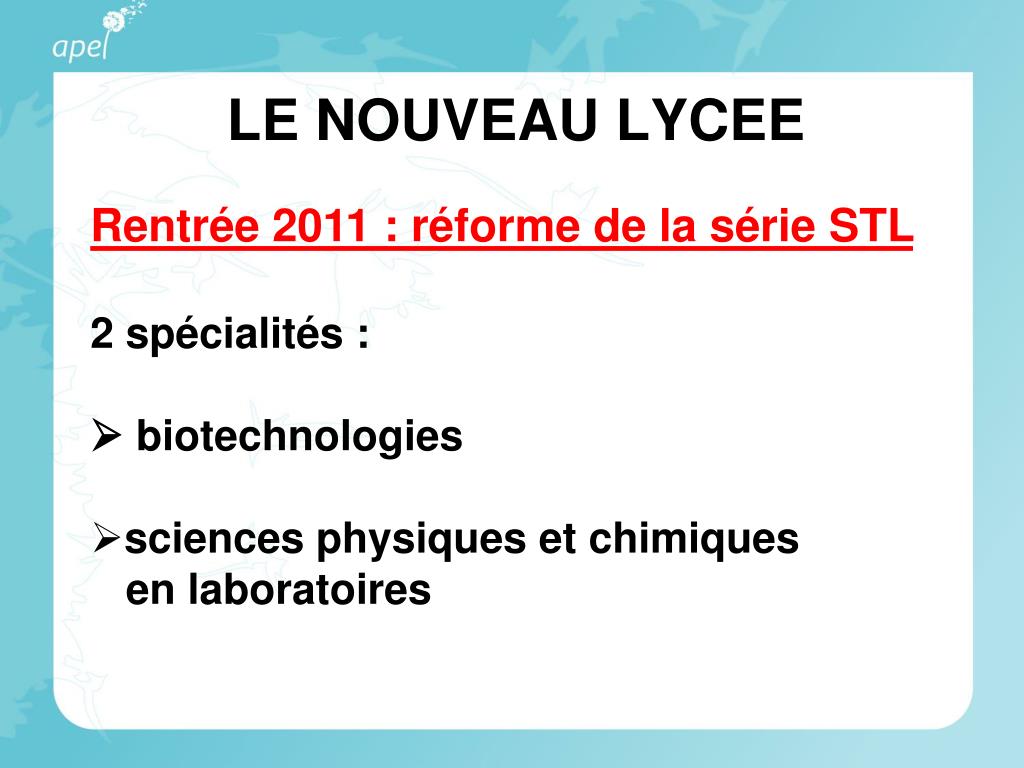 apel

LE NOUVEAU LYCEE

Rentrée 2011 : réforme de la série STL

2 spécialités :

➢ biotechnologies

➢ sciences physiques et chimiques en laboratoires